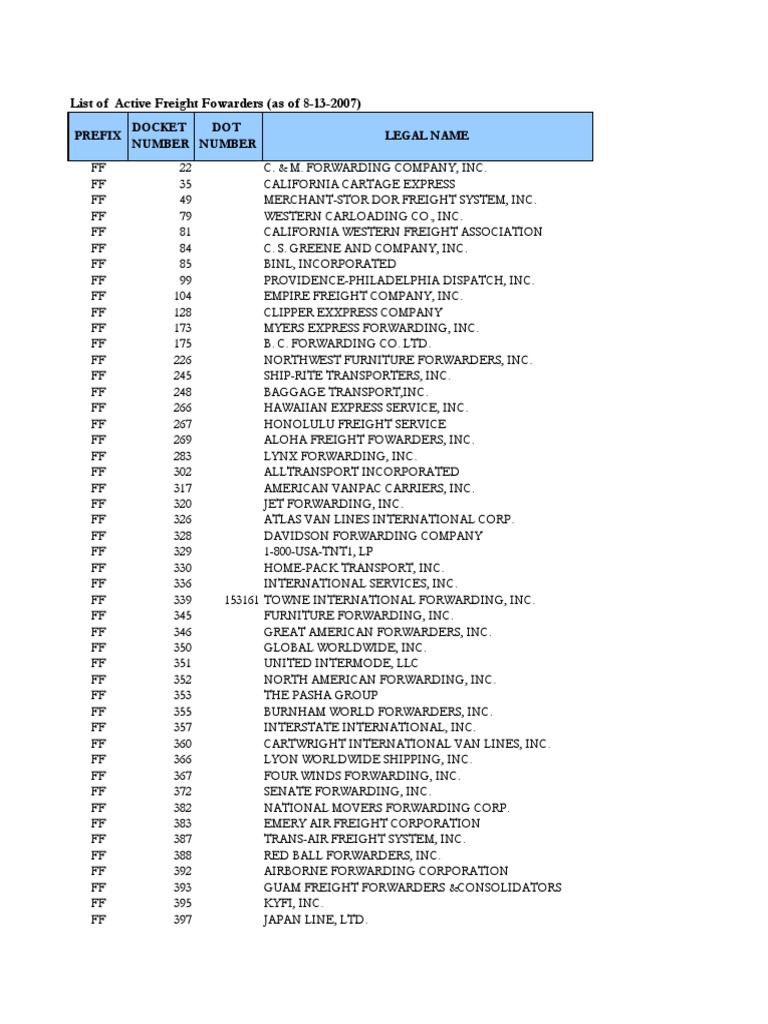 List of Active Freight Fowarders (as of 8-13-2007)

| PREFIX | DOCKET NUMBER | DOT NUMBER | LEGAL NAME |
|---|---|---|---|
| FF | 22 | | C. & M. FORWARDING COMPANY, INC. |
| FF | 35 | | CALIFORNIA CARTAGE EXPRESS |
| FF | 49 | | MERCHANT-STOR DOR FREIGHT SYSTEM, INC. |
| FF | 79 | | WESTERN CARLOADING CO., INC. |
| FF | 81 | | CALIFORNIA WESTERN FREIGHT ASSOCIATION |
| FF | 84 | | C. S. GREENE AND COMPANY, INC. |
| FF | 85 | | BINL, INCORPORATED |
| FF | 99 | | PROVIDENCE-PHILADELPHIA DISPATCH, INC. |
| FF | 104 | | EMPIRE FREIGHT COMPANY, INC. |
| FF | 128 | | CLIPPER EXXPRESS COMPANY |
| FF | 173 | | MYERS EXPRESS FORWARDING, INC. |
| FF | 175 | | B. C. FORWARDING CO. LTD. |
| FF | 226 | | NORTHWEST FURNITURE FORWARDERS, INC. |
| FF | 245 | | SHIP-RITE TRANSPORTERS, INC. |
| FF | 248 | | BAGGAGE TRANSPORT,INC. |
| FF | 266 | | HAWAIIAN EXPRESS SERVICE, INC. |
| FF | 267 | | HONOLULU FREIGHT SERVICE |
| FF | 269 | | ALOHA FREIGHT FOWARDERS, INC. |
| FF | 283 | | LYNX FORWARDING, INC. |
| FF | 302 | | ALLTRANSPORT INCORPORATED |
| FF | 317 | | AMERICAN VANPAC CARRIERS, INC. |
| FF | 320 | | JET FORWARDING, INC. |
| FF | 326 | | ATLAS VAN LINES INTERNATIONAL CORP. |
| FF | 328 | | DAVIDSON FORWARDING COMPANY |
| FF | 329 | | 1-800-USA-TNT1, LP |
| FF | 330 | | HOME-PACK TRANSPORT, INC. |
| FF | 336 | | INTERNATIONAL SERVICES, INC. |
| FF | 339 | 153161 | TOWNE INTERNATIONAL FORWARDING, INC. |
| FF | 345 | | FURNITURE FORWARDING, INC. |
| FF | 346 | | GREAT AMERICAN FORWARDERS, INC. |
| FF | 350 | | GLOBAL WORLDWIDE, INC. |
| FF | 351 | | UNITED INTERMODE, LLC |
| FF | 352 | | NORTH AMERICAN FORWARDING, INC. |
| FF | 353 | | THE PASHA GROUP |
| FF | 355 | | BURNHAM WORLD FORWARDERS, INC. |
| FF | 357 | | INTERSTATE INTERNATIONAL, INC. |
| FF | 360 | | CARTWRIGHT INTERNATIONAL VAN LINES, INC. |
| FF | 366 | | LYON WORLDWIDE SHIPPING, INC. |
| FF | 367 | | FOUR WINDS FORWARDING, INC. |
| FF | 372 | | SENATE FORWARDING, INC. |
| FF | 382 | | NATIONAL MOVERS FORWARDING CORP. |
| FF | 383 | | EMERY AIR FREIGHT CORPORATION |
| FF | 387 | | TRANS-AIR FREIGHT SYSTEM, INC. |
| FF | 388 | | RED BALL FORWARDERS, INC. |
| FF | 392 | | AIRBORNE FORWARDING CORPORATION |
| FF | 393 | | GUAM FREIGHT FORWARDERS &CONSOLIDATORS |
| FF | 395 | | KYFI, INC. |
| FF | 397 | | JAPAN LINE, LTD. |